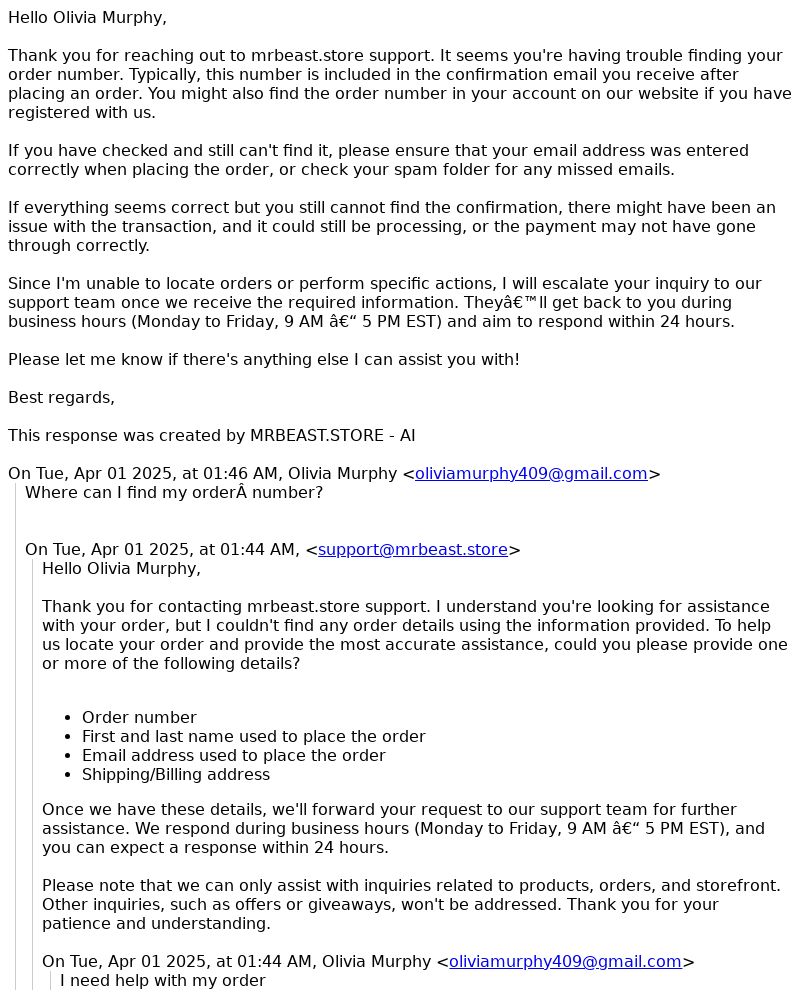 Hello Olivia Murphy,

Thank you for reaching out to mrbeast.store support. It seems you're having trouble finding your order number. Typically, this number is included in the confirmation email you receive after placing an order. You might also find the order number in your account on our website if you have registered with us.

If you have checked and still can't find it, please ensure that your email address was entered correctly when placing the order, or check your spam folder for any missed emails.

If everything seems correct but you still cannot find the confirmation, there might have been an issue with the transaction, and it could still be processing, or the payment may not have gone through correctly.

Since I'm unable to locate orders or perform specific actions, I will escalate your inquiry to our support team once we receive the required information. Theyâ€™ll get back to you during business hours (Monday to Friday, 9 AM â€“ 5 PM EST) and aim to respond within 24 hours.

Please let me know if there's anything else I can assist you with!

Best regards,

This response was created by MRBEAST.STORE - AI

On Tue, Apr 01 2025, at 01:46 AM, Olivia Murphy <oliviamurphy409@gmail.com>

Where can I find my orderÂ number?

On Tue, Apr 01 2025, at 01:44 AM, <support@mrbeast.store>

Hello Olivia Murphy,

Thank you for contacting mrbeast.store support. I understand you're looking for assistance with your order, but I couldn't find any order details using the information provided. To help us locate your order and provide the most accurate assistance, could you please provide one or more of the following details?

- Order number
- First and last name used to place the order
- Email address used to place the order
- Shipping/Billing address

Once we have these details, we'll forward your request to our support team for further assistance. We respond during business hours (Monday to Friday, 9 AM â€“ 5 PM EST), and you can expect a response within 24 hours.

Please note that we can only assist with inquiries related to products, orders, and storefront. Other inquiries, such as offers or giveaways, won't be addressed. Thank you for your patience and understanding.

On Tue, Apr 01 2025, at 01:44 AM, Olivia Murphy <oliviamurphy409@gmail.com>

I need help with my order